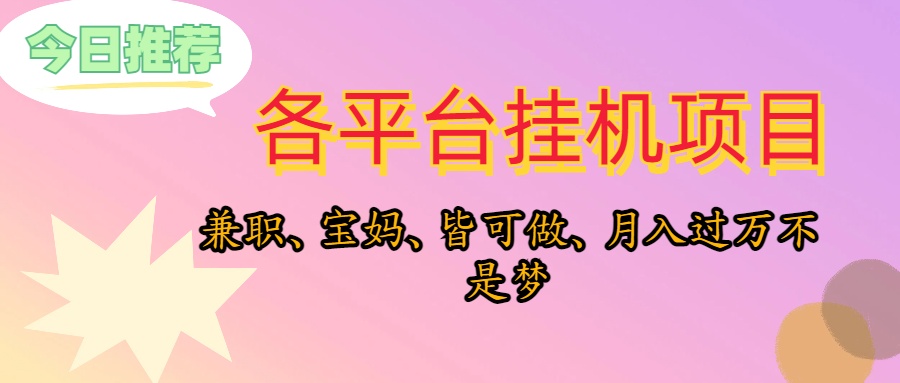 今日推荐

各平台挂机项目

兼职、宝妈、皆可做、月入过万不是梦